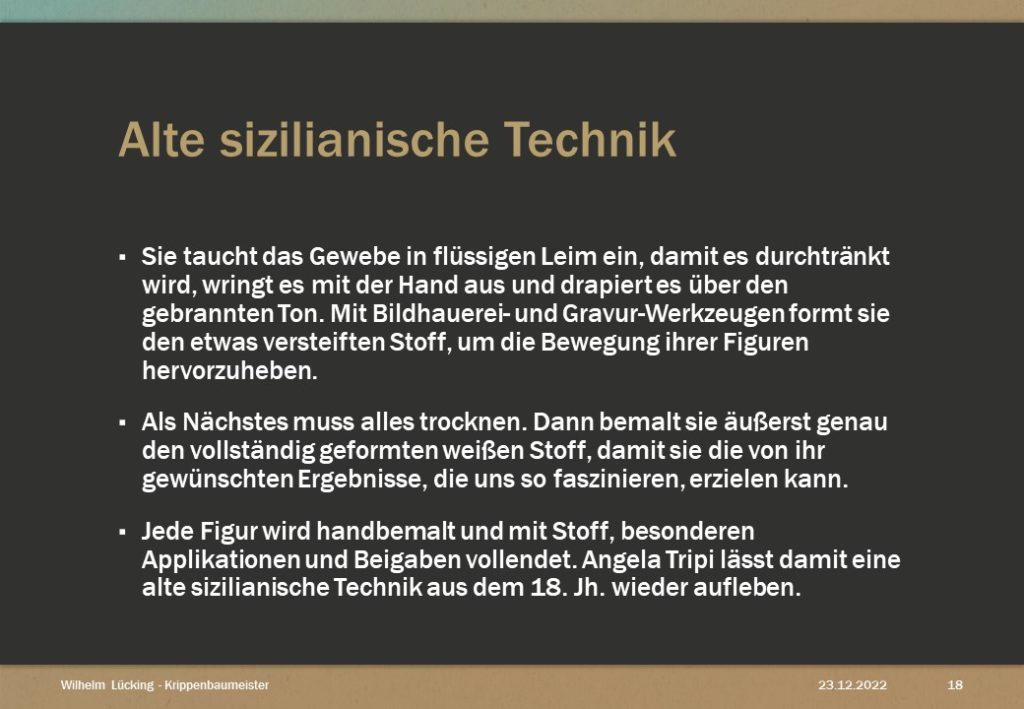 Alte sizilianische Technik

▪ Sie taucht das Gewebe in flüssigen Leim ein, damit es durchtränkt wird, wringt es mit der Hand aus und drapiert es über den gebrannten Ton. Mit Bildhauerei- und Gravur-Werkzeugen formt sie den etwas versteiften Stoff, um die Bewegung ihrer Figuren hervorzuheben.

▪ Als Nächstes muss alles trocknen. Dann bemalt sie äußerst genau den vollständig geformten weißen Stoff, damit sie die von ihr gewünschten Ergebnisse, die uns so faszinieren, erzielen kann.

▪ Jede Figur wird handbemalt und mit Stoff, besonderen Applikationen und Beigaben vollendet. Angela Tripi lässt damit eine alte sizilianische Technik aus dem 18. Jh. wieder aufleben.

Wilhelm Lücking - Krippenbaumeister 23.12.2022 18